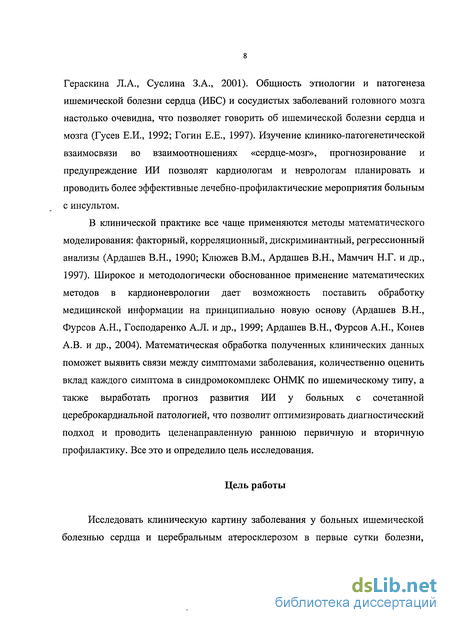 8

Гераскина Л.А., Суслина З.А., 2001). Общность этиологии и патогенеза ишемической болезни сердца (ИБС) и сосудистых заболеваний головного мозга настолько очевидна, что позволяет говорить об ишемической болезни сердца и мозга (Гусев Е.И., 1992; Гогин Е.Е., 1997). Изучение клинико-патогенетической взаимосвязи во взаимоотношениях «сердце-мозг», прогнозирование и предупреждение ИИ позволят кардиологам и неврологам планировать и проводить более эффективные лечебно-профилактические мероприятия больным с инсультом.

В клинической практике все чаще применяются методы математического моделирования: факторный, корреляционный, дискриминантный, регрессионный анализы (Ардашев В.Н., 1990; Клюжев В.М., Ардашев В.Н., Мамчич Н.Г. и др., 1997). Широкое и методологически обоснованное применение математических методов в кардионеврологии дает возможность поставить обработку медицинской информации на принципиально новую основу (Ардашев В.Н., Фурсов А.Н., Господаренко А.Л. и др., 1999; Ардашев В.Н., Фурсов А.Н., Конев А.В. и др., 2004). Математическая обработка полученных клинических данных поможет выявить связи между симптомами заболевания, количественно оценить вклад каждого симптома в синдромокомплекс ОНМК по ишемическому типу, а также выработать прогноз развития ИИ у больных с сочетанной цереброкардиальной патологией, что позволит оптимизировать диагностический подход и проводить целенаправленную раннюю первичную и вторичную профилактику. Все это и определило цель исследования.

Цель работы

Исследовать клиническую картину заболевания у больных ишемической болезнью сердца и церебральным атеросклерозом в первые сутки болезни,

dsLib.net
библиотека диссертаций